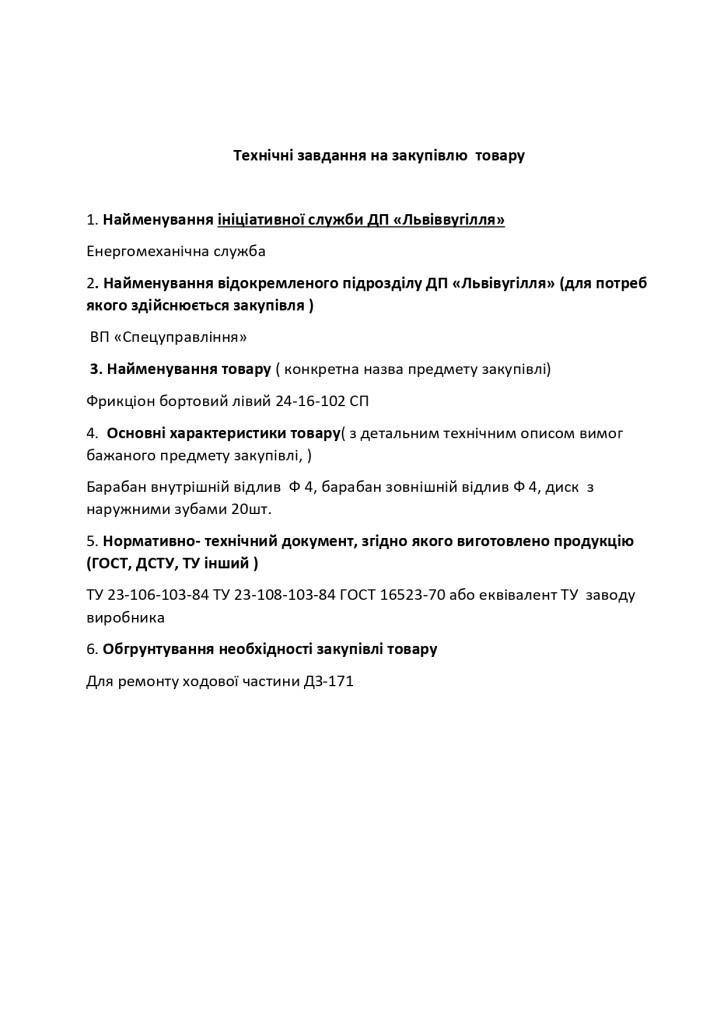 Технічні завдання на закупівлю товару

1. Найменування ініціативної служби ДП «Львіввугілля»

Енергомеханічна служба

2. Найменування відокремленого підрозділу ДП «Львівугілля» (для потреб якого здійснюється закупівля )

ВП «Спецуправління»

3. Найменування товару ( конкретна назва предмету закупівлі)

Фрикціон бортовий лівий 24-16-102 СП

4. Основні характеристики товару( з детальним технічним описом вимог бажаного предмету закупівлі, )

Барабан внутрішній відлив Ф 4, барабан зовнішній відлив Ф 4, диск з наружними зубами 20шт.

5. Нормативно- технічний документ, згідно якого виготовлено продукцію (ГОСТ, ДСТУ, ТУ інший )

ТУ 23-106-103-84 ТУ 23-108-103-84 ГОСТ 16523-70 або еквівалент ТУ заводу виробника

6. Обгрунтування необхідності закупівлі товару

Для ремонту ходової частини ДЗ-171